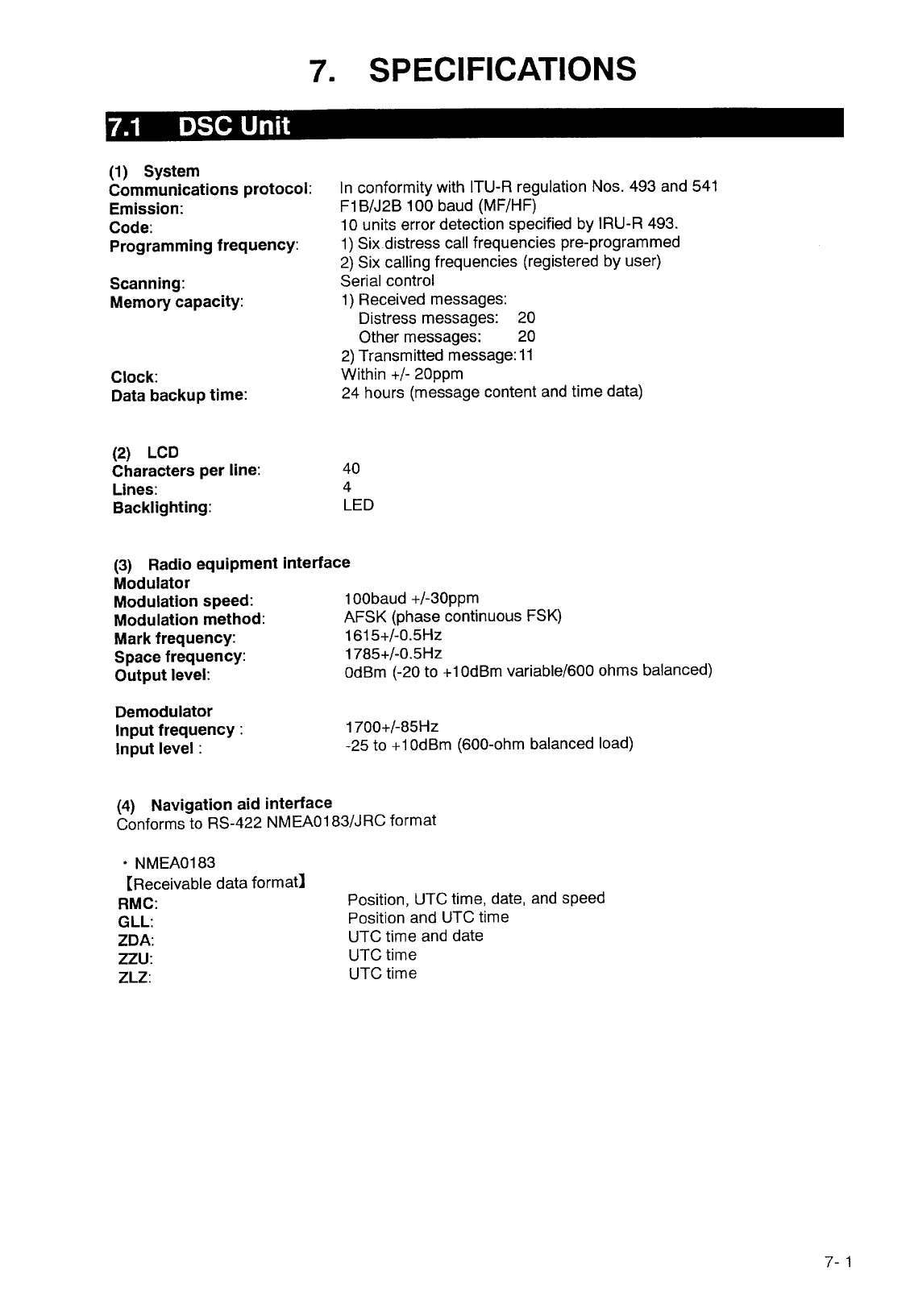 7. SPECIFICATIONS

7.1 DSC Unit

(1) System
Communications protocol: In conformity with ITU-R regulation Nos. 493 and 541
Emission: F1B/J2B 100 baud (MF/HF)
Code: 10 units error detection specified by IRU-R 493.
Programming frequency: 1) Six distress call frequencies pre-programmed
2) Six calling frequencies (registered by user)
Scanning: Serial control
Memory capacity: 1) Received messages:
Distress messages: 20
Other messages: 20
2) Transmitted message: 11
Clock: Within +/- 20ppm
Data backup time: 24 hours (message content and time data)

(2) LCD
Characters per line: 40
Lines: 4
Backlighting: LED

(3) Radio equipment interface
Modulator
Modulation speed: 100baud +/-30ppm
Modulation method: AFSK (phase continuous FSK)
Mark frequency: 1615+/-0.5Hz
Space frequency: 1785+/-0.5Hz
Output level: 0dBm (-20 to +10dBm variable/600 ohms balanced)

Demodulator
Input frequency : 1700+/-85Hz
Input level : -25 to +10dBm (600-ohm balanced load)

(4) Navigation aid interface
Conforms to RS-422 NMEA0183/JRC format

・NMEA0183
【Receivable data format】
RMC: Position, UTC time, date, and speed
GLL: Position and UTC time
ZDA: UTC time and date
ZZU: UTC time
ZLZ: UTC time

7- 1